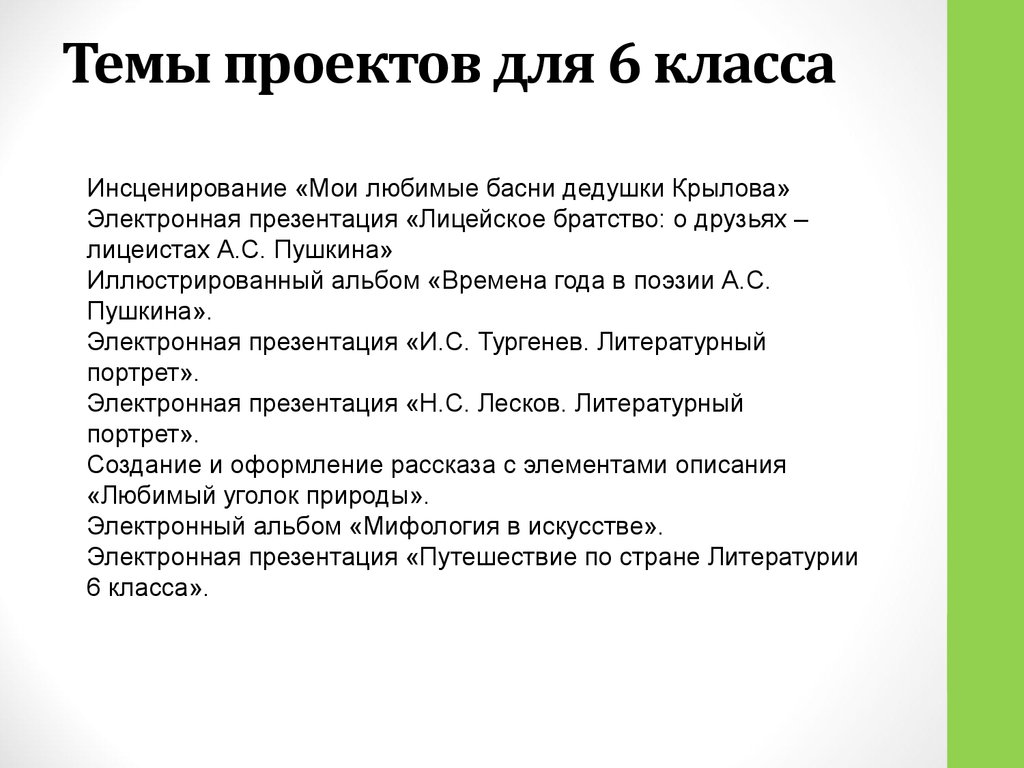 Темы проектов для 6 класса

Инсценирование «Мои любимые басни дедушки Крылова»
Электронная презентация «Лицейское братство: о друзьях – лицеистах А.С. Пушкина»
Иллюстрированный альбом «Времена года в поэзии А.С. Пушкина».
Электронная презентация «И.С. Тургенев. Литературный портрет».
Электронная презентация «Н.С. Лесков. Литературный портрет».
Создание и оформление рассказа с элементами описания «Любимый уголок природы».
Электронный альбом «Мифология в искусстве».
Электронная презентация «Путешествие по стране Литературии 6 класса».